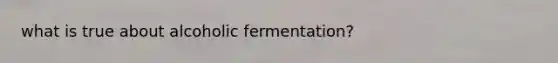 what is true about alcoholic fermentation?